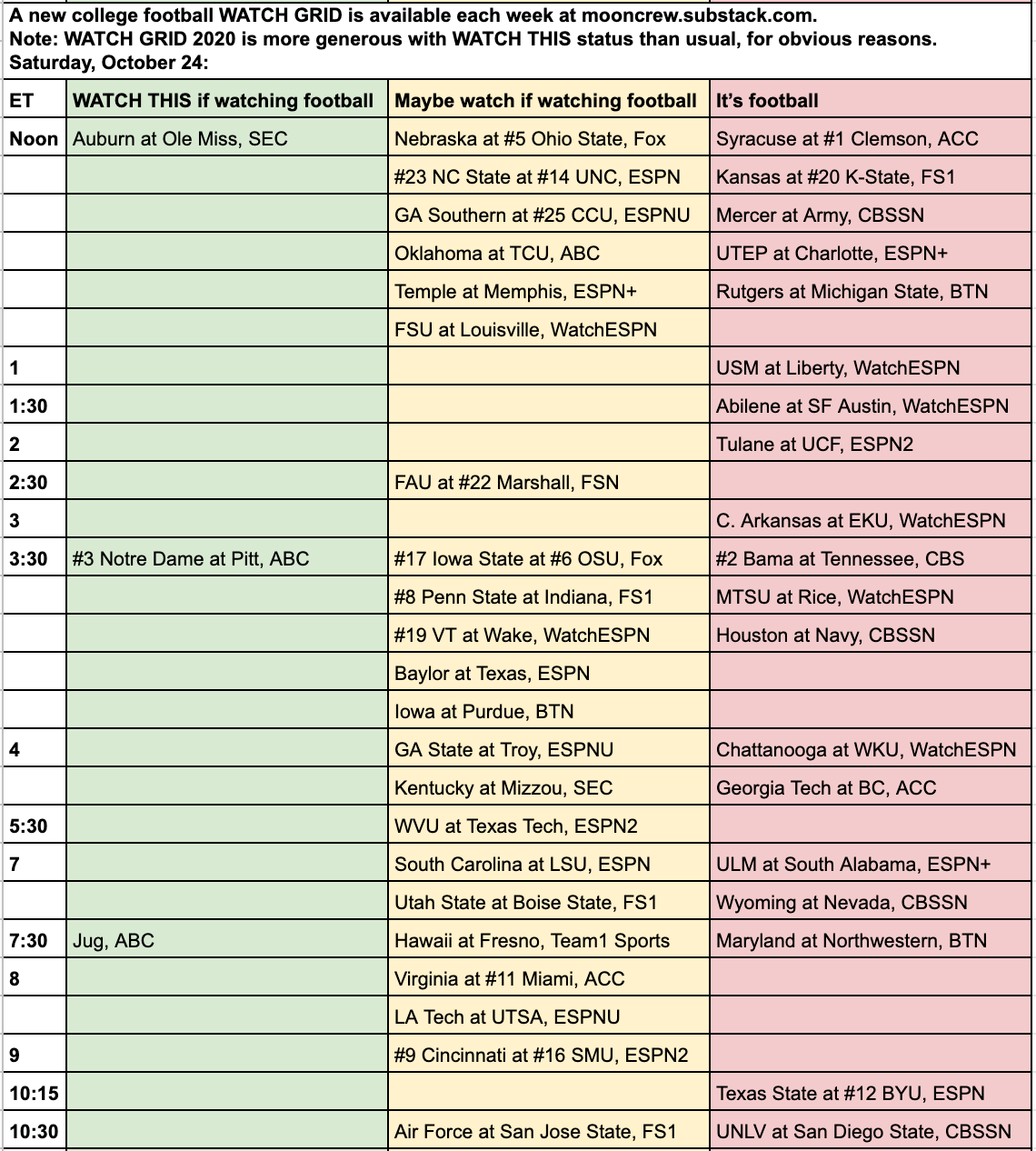 A new college football WATCH GRID is available each week at mooncrew.substack.com.
Note: WATCH GRID 2020 is more generous with WATCH THIS status than usual, for obvious reasons.
Saturday, October 24:

| ET | WATCH THIS if watching football | Maybe watch if watching football | It's football |
|---|---|---|---|
| Noon | Auburn at Ole Miss, SEC | Nebraska at #5 Ohio State, Fox | Syracuse at #1 Clemson, ACC |
| | | #23 NC State at #14 UNC, ESPN | Kansas at #20 K-State, FS1 |
| | | GA Southern at #25 CCU, ESPNU | Mercer at Army, CBSSN |
| | | Oklahoma at TCU, ABC | UTEP at Charlotte, ESPN+ |
| | | Temple at Memphis, ESPN+ | Rutgers at Michigan State, BTN |
| | | FSU at Louisville, WatchESPN | |
| 1 | | | USM at Liberty, WatchESPN |
| 1:30 | | | Abilene at SF Austin, WatchESPN |
| 2 | | | Tulane at UCF, ESPN2 |
| 2:30 | | FAU at #22 Marshall, FSN | |
| 3 | | | C. Arkansas at EKU, WatchESPN |
| 3:30 | #3 Notre Dame at Pitt, ABC | #17 Iowa State at #6 OSU, Fox | #2 Bama at Tennessee, CBS |
| | | #8 Penn State at Indiana, FS1 | MTSU at Rice, WatchESPN |
| | | #19 VT at Wake, WatchESPN | Houston at Navy, CBSSN |
| | | Baylor at Texas, ESPN | |
| | | Iowa at Purdue, BTN | |
| 4 | | GA State at Troy, ESPNU | Chattanooga at WKU, WatchESPN |
| | | Kentucky at Mizzou, SEC | Georgia Tech at BC, ACC |
| 5:30 | | WVU at Texas Tech, ESPN2 | |
| 7 | | South Carolina at LSU, ESPN | ULM at South Alabama, ESPN+ |
| | | Utah State at Boise State, FS1 | Wyoming at Nevada, CBSSN |
| 7:30 | Jug, ABC | Hawaii at Fresno, Team1 Sports | Maryland at Northwestern, BTN |
| 8 | | Virginia at #11 Miami, ACC | |
| | | LA Tech at UTSA, ESPNU | |
| 9 | | #9 Cincinnati at #16 SMU, ESPN2 | |
| 10:15 | | | Texas State at #12 BYU, ESPN |
| 10:30 | | Air Force at San Jose State, FS1 | UNLV at San Diego State, CBSSN |